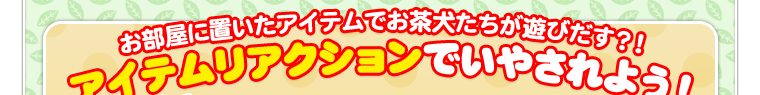 お部屋に置いたアイテムでお茶犬たちが遊びだす?!

アイテムリアクションでいやされよう!